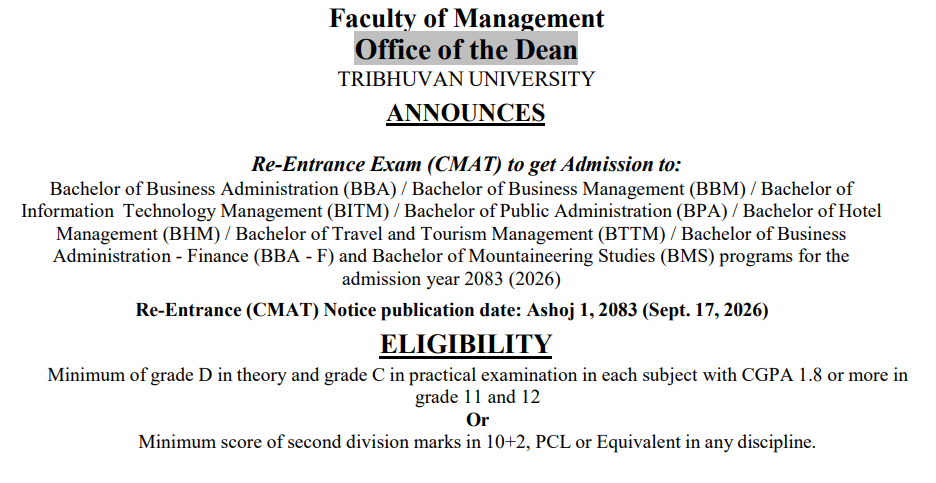 Faculty of Management
Office of the Dean
TRIBHUVAN UNIVERSITY
ANNOUNCES

Re-Entrance Exam (CMAT) to get Admission to:
Bachelor of Business Administration (BBA) / Bachelor of Business Management (BBM) / Bachelor of Information Technology Management (BITM) / Bachelor of Public Administration (BPA) / Bachelor of Hotel Management (BHM) / Bachelor of Travel and Tourism Management (BTTM) / Bachelor of Business Administration - Finance (BBA - F) and Bachelor of Mountaineering Studies (BMS) programs for the admission year 2083 (2026)

Re-Entrance (CMAT) Notice publication date: Ashoj 1, 2083 (Sept. 17, 2026)

ELIGIBILITY
Minimum of grade D in theory and grade C in practical examination in each subject with CGPA 1.8 or more in grade 11 and 12
Or
Minimum score of second division marks in 10+2, PCL or Equivalent in any discipline.